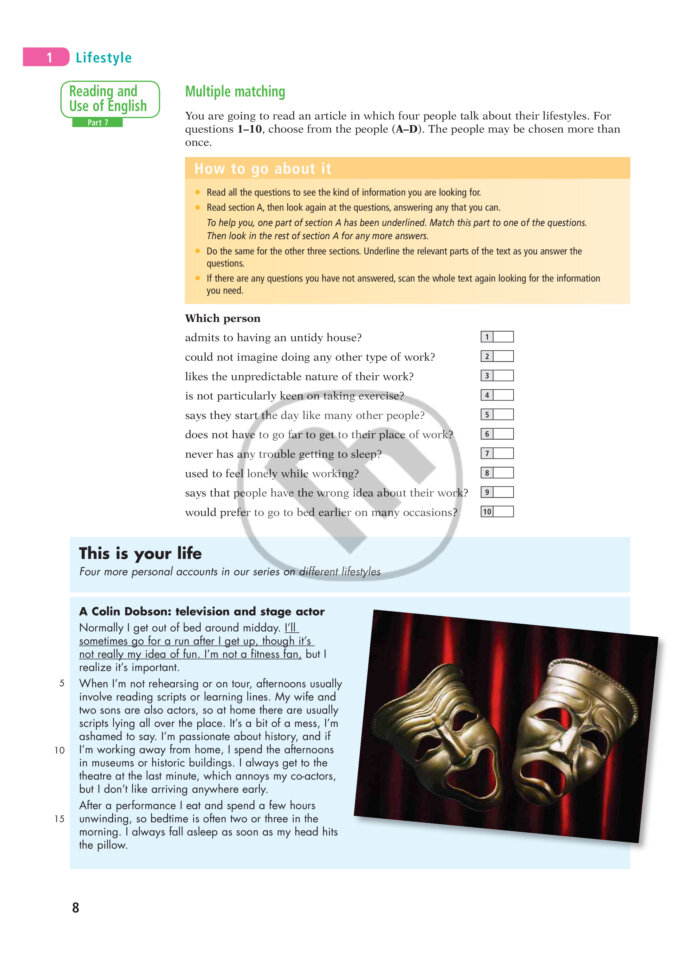 1 Lifestyle

Reading and Use of English
Part 7

Multiple matching

You are going to read an article in which four people talk about their lifestyles. For questions 1–10, choose from the people (A–D). The people may be chosen more than once.

How to go about it

• Read all the questions to see the kind of information you are looking for.
• Read section A, then look again at the questions, answering any that you can.
To help you, one part of section A has been underlined. Match this part to one of the questions. Then look in the rest of section A for any more answers.
• Do the same for the other three sections. Underline the relevant parts of the text as you answer the questions.
• If there are any questions you have not answered, scan the whole text again looking for the information you need.

Which person

admits to having an untidy house? 1

could not imagine doing any other type of work? 2

likes the unpredictable nature of their work? 3

is not particularly keen on taking exercise? 4

says they start the day like many other people? 5

does not have to go far to get to their place of work? 6

never has any trouble getting to sleep? 7

used to feel lonely while working? 8

says that people have the wrong idea about their work? 9

would prefer to go to bed earlier on many occasions? 10

This is your life
Four more personal accounts in our series on different lifestyles

A Colin Dobson: television and stage actor

Normally I get out of bed around midday. I'll sometimes go for a run after I get up, though it's not really my idea of fun. I'm not a fitness fan, but I realize it's important.

5 When I'm not rehearsing or on tour, afternoons usually involve reading scripts or learning lines. My wife and two sons are also actors, so at home there are usually scripts lying all over the place. It's a bit of a mess, I'm ashamed to say. I'm passionate about history, and if 10 I'm working away from home, I spend the afternoons in museums or historic buildings. I always get to the theatre at the last minute, which annoys my co-actors, but I don't like arriving anywhere early.

After a performance I eat and spend a few hours 15 unwinding, so bedtime is often two or three in the morning. I always fall asleep as soon as my head hits the pillow.

8